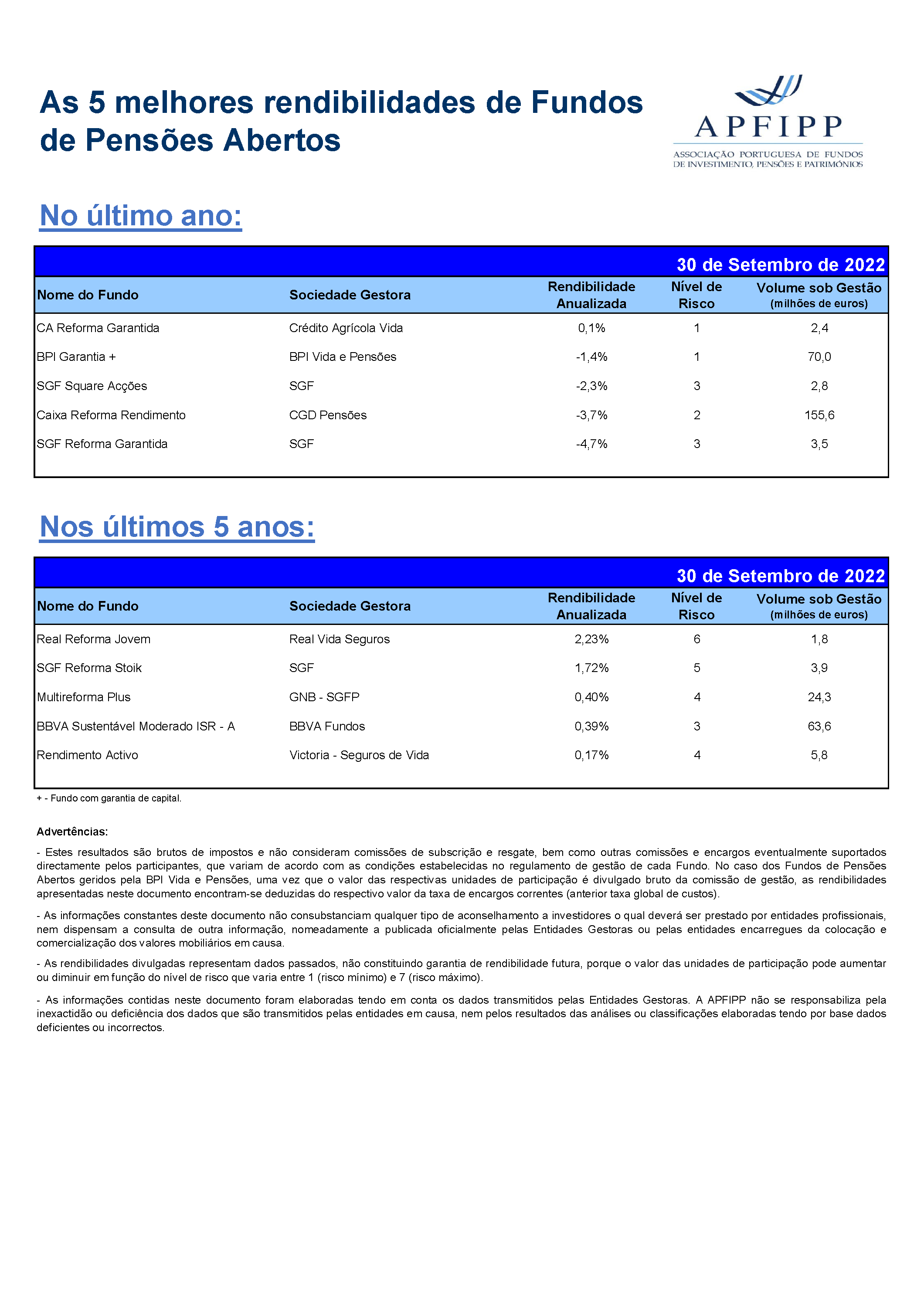 As 5 melhores rendibilidades de Fundos de Pensões Abertos

APFIPP
ASSOCIAÇÃO PORTUGUESA DE FUNDOS DE INVESTIMENTO, PENSÕES E PATRIMÓNIOS

No último ano:

30 de Setembro de 2022

| Nome do Fundo | Sociedade Gestora | Rendibilidade Anualizada | Nível de Risco | Volume sob Gestão (milhões de euros) |
|---|---|---|---|---|
| CA Reforma Garantida | Crédito Agrícola Vida | 0,1% | 1 | 2,4 |
| BPI Garantia + | BPI Vida e Pensões | -1,4% | 1 | 70,0 |
| SGF Square Acções | SGF | -2,3% | 3 | 2,8 |
| Caixa Reforma Rendimento | CGD Pensões | -3,7% | 2 | 155,6 |
| SGF Reforma Garantida | SGF | -4,7% | 3 | 3,5 |

Nos últimos 5 anos:

30 de Setembro de 2022

| Nome do Fundo | Sociedade Gestora | Rendibilidade Anualizada | Nível de Risco | Volume sob Gestão (milhões de euros) |
|---|---|---|---|---|
| Real Reforma Jovem | Real Vida Seguros | 2,23% | 6 | 1,8 |
| SGF Reforma Stoik | SGF | 1,72% | 5 | 3,9 |
| Multireforma Plus | GNB - SGFP | 0,40% | 4 | 24,3 |
| BBVA Sustentável Moderado ISR - A | BBVA Fundos | 0,39% | 3 | 63,6 |
| Rendimento Activo | Victoria - Seguros de Vida | 0,17% | 4 | 5,8 |

+ - Fundo com garantia de capital.

Advertências:

- Estes resultados são brutos de impostos e não consideram comissões de subscrição e resgate, bem como outras comissões e encargos eventualmente suportados directamente pelos participantes, que variam de acordo com as condições estabelecidas no regulamento de gestão de cada Fundo. No caso dos Fundos de Pensões Abertos geridos pela BPI Vida e Pensões, uma vez que o valor das respectivas unidades de participação é divulgado bruto da comissão de gestão, as rendibilidades apresentadas neste documento encontram-se deduzidas do respectivo valor da taxa de encargos correntes (anterior taxa global de custos).

- As informações constantes deste documento não consubstanciam qualquer tipo de aconselhamento a investidores o qual deverá ser prestado por entidades profissionais, nem dispensam a consulta de outra informação, nomeadamente a publicada oficialmente pelas Entidades Gestoras ou pelas entidades encarregues da colocação e comercialização dos valores mobiliários em causa.

- As rendibilidades divulgadas representam dados passados, não constituindo garantia de rendibilidade futura, porque o valor das unidades de participação pode aumentar ou diminuir em função do nível de risco que varia entre 1 (risco mínimo) e 7 (risco máximo).

- As informações contidas neste documento foram elaboradas tendo em conta os dados transmitidos pelas Entidades Gestoras. A APFIPP não se responsabiliza pela inexactidão ou deficiência dos dados que são transmitidos pelas entidades em causa, nem pelos resultados das análises ou classificações elaboradas tendo por base dados deficientes ou incorrectos.